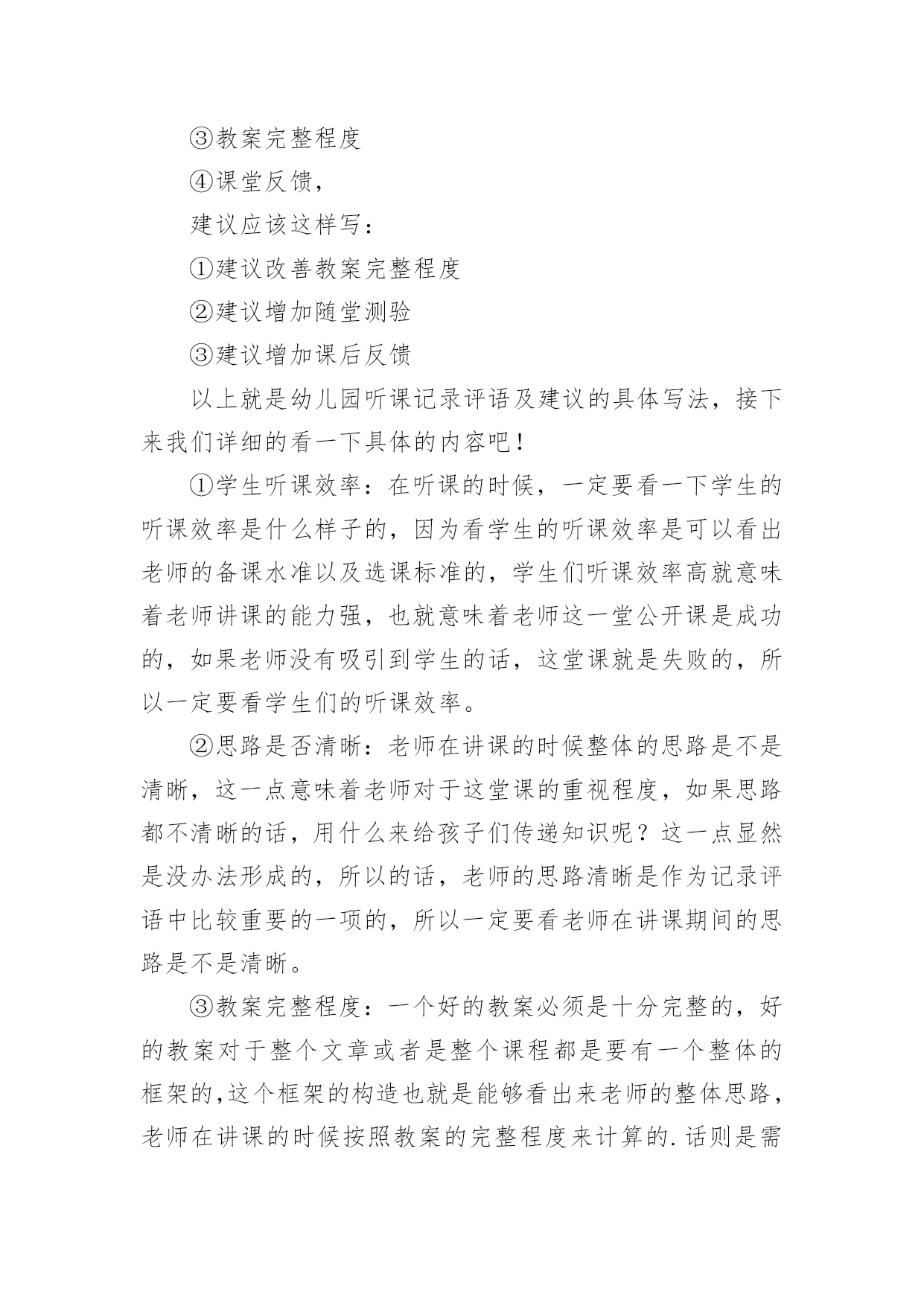 ③教案完整程度

④课堂反馈，

建议应该这样写：

①建议改善教案完整程度

②建议增加随堂测验

③建议增加课后反馈

以上就是幼儿园听课记录评语及建议的具体写法，接下来我们详细的看一下具体的内容吧！

①学生听课效率：在听课的时候，一定要看一下学生的听课效率是什么样子的，因为看学生的听课效率是可以看出老师的备课水准以及选课标准的，学生们听课效率高就意味着老师讲课的能力强，也就意味着老师这一堂公开课是成功的，如果老师没有吸引到学生的话，这堂课就是失败的，所以一定要看学生们的听课效率。

②思路是否清晰：老师在讲课的时候整体的思路是不是清晰，这一点意味着老师对于这堂课的重视程度，如果思路都不清晰的话，用什么来给孩子们传递知识呢？这一点显然是没办法形成的，所以的话，老师的思路清晰是作为记录评语中比较重要的一项的，所以一定要看老师在讲课期间的思路是不是清晰。

③教案完整程度：一个好的教案必须是十分完整的，好的教案对于整个文章或者是整个课程都是要有一个整体的框架的，这个框架的构造也就是能够看出来老师的整体思路，老师在讲课的时候按照教案的完整程度来计算的.话则是需